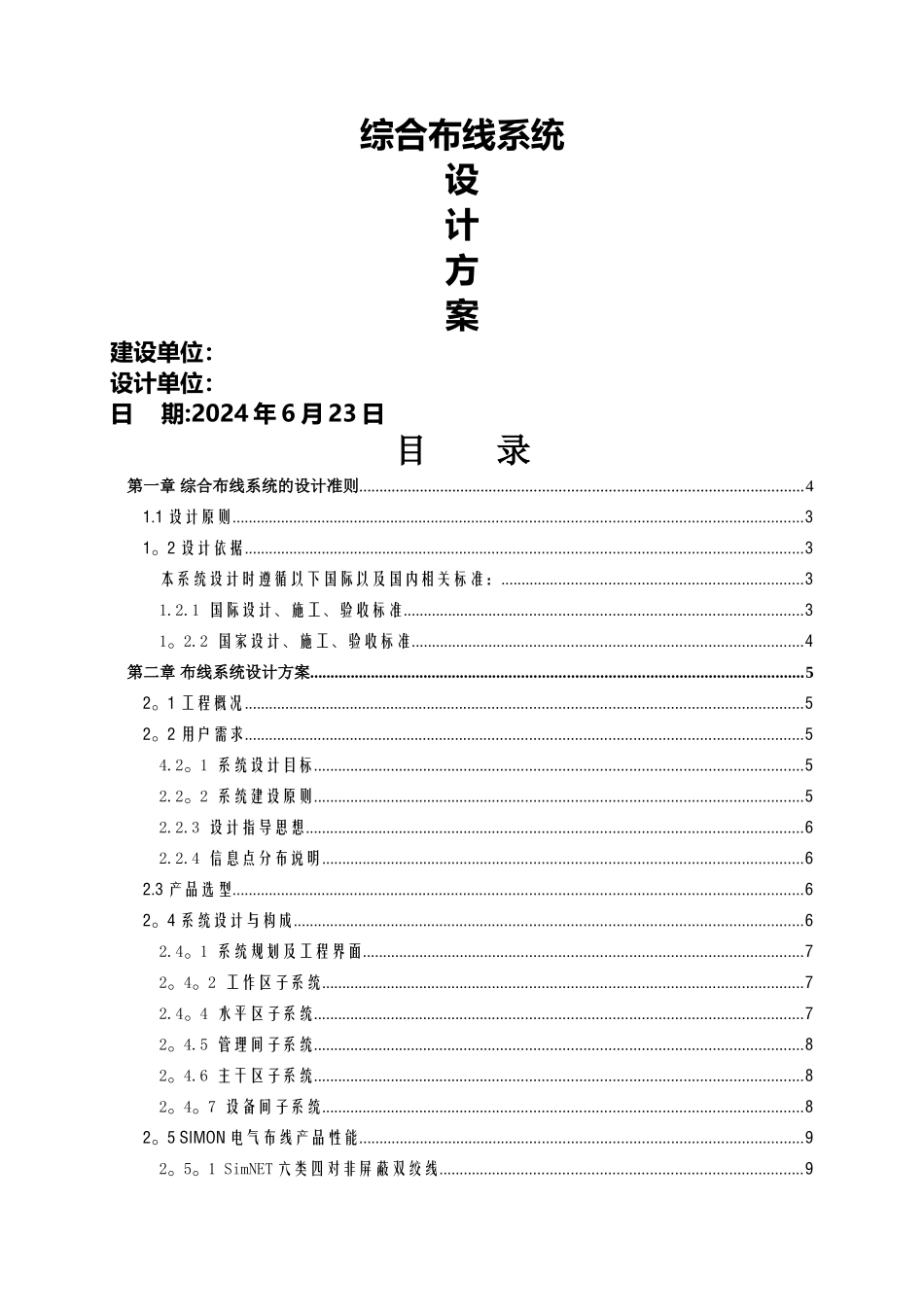 综合布线系统

设

计

方

案

建设单位:

设计单位:

日　期:2024年6月23日

目　录

第一章 综合布线系统的设计准则 4

1.1设计原则 3

1。2设计依据 3

本系统设计时遵循以下国际以及国内相关标准: 3

1.2.1 国际设计、施工、验收标准 3

1。2.2 国家设计、施工、验收标准 4

第二章 布线系统设计方案 5

2。1工程概况 5

2。2用户需求 5

4.2。1 系统设计目标 5

2.2。2 系统建设原则 5

2.2.3 设计指导思想 6

2.2.4 信息点分布说明 6

2.3产品选型 6

2。4系统设计与构成 6

2.4。1 系统规划及工程界面 7

2。4。2 工作区子系统 7

2.4。4 水平区子系统 7

2。4.5 管理间子系统 8

2。4.6 主干区子系统 8

2。4。7 设备间子系统 8

2。5SIMON电气布线产品性能 9

2。5。1 SimNET六类四对非屏蔽双绞线 9